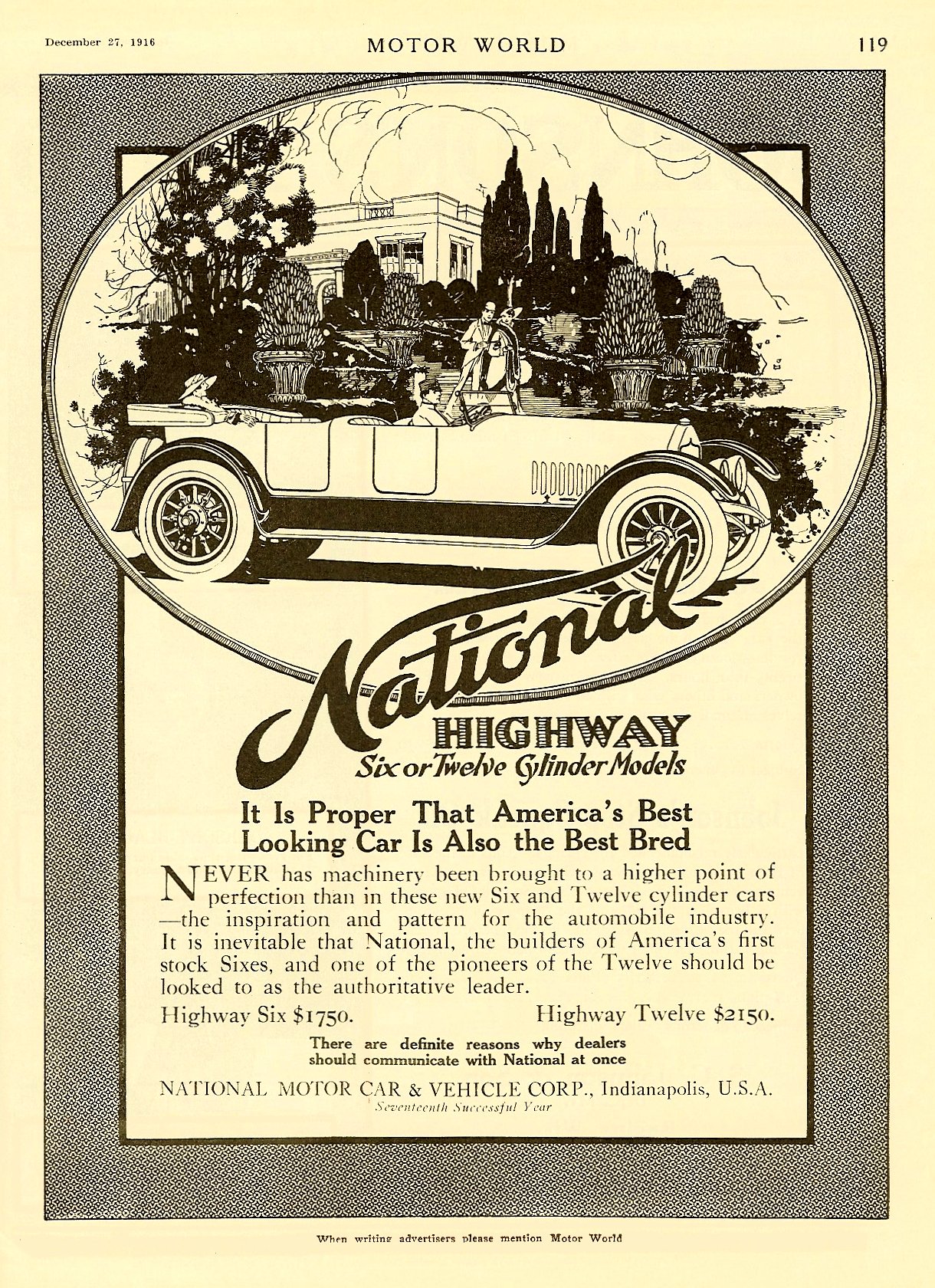 December 27, 1916 MOTOR WORLD 119

National

HIGHWAY
Six or Twelve Cylinder Models

It Is Proper That America's Best Looking Car Is Also the Best Bred

NEVER has machinery been brought to a higher point of perfection than in these new Six and Twelve cylinder cars —the inspiration and pattern for the automobile industry. It is inevitable that National, the builders of America's first stock Sixes, and one of the pioneers of the Twelve should be looked to as the authoritative leader.

Highway Six $1750. Highway Twelve $2150.

There are definite reasons why dealers should communicate with National at once

NATIONAL MOTOR CAR & VEHICLE CORP., Indianapolis, U.S.A.
Seventeenth Successful Year

When writing advertisers please mention Motor World